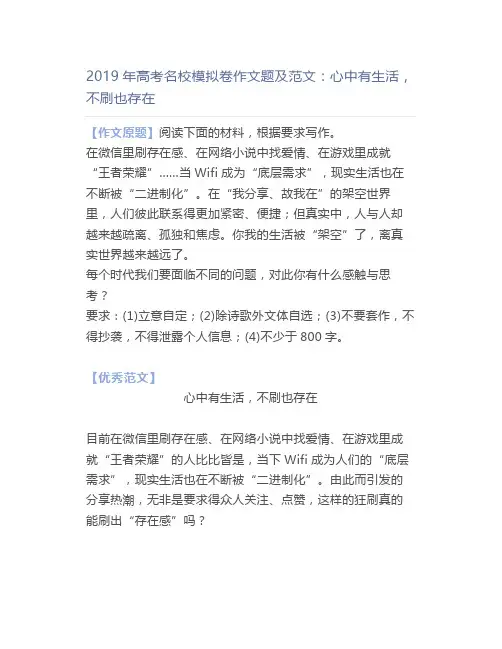 2019 年高考名校模拟卷作文题及范文：心中有生活，不刷也存在

【作文原题】阅读下面的材料，根据要求写作。
在微信里刷存在感、在网络小说中找爱情、在游戏里成就“王者荣耀”……当 Wifi 成为“底层需求”，现实生活也在不断被“二进制化”。在“我分享、故我在”的架空世界里，人们彼此联系得更加紧密、便捷；但真实中，人与人却越来越疏离、孤独和焦虑。你我的生活被“架空”了，离真实世界越来越远了。
每个时代我们要面临不同的问题，对此你有什么感触与思考？
要求：(1)立意自定；(2)除诗歌外文体自选；(3)不要套作，不得抄袭，不得泄露个人信息；(4)不少于 800 字。

【优秀范文】
心中有生活，不刷也存在

目前在微信里刷存在感、在网络小说中找爱情、在游戏里成就“王者荣耀”的人比比皆是，当下 Wifi 成为人们的“底层需求”，现实生活也在不断被“二进制化”。由此而引发的分享热潮，无非是要求得众人关注、点赞，这样的狂刷真的能刷出“存在感”吗？